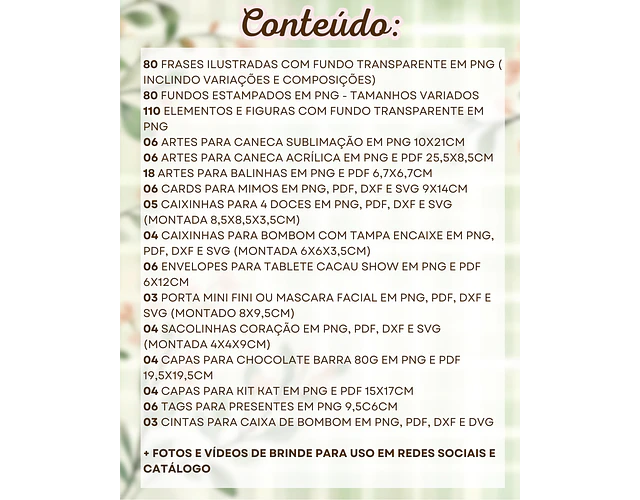 Conteúdo:

80 FRASES ILUSTRADAS COM FUNDO TRANSPARENTE EM PNG ( INCLINDO VARIAÇÕES E COMPOSIÇÕES)
80 FUNDOS ESTAMPADOS EM PNG - TAMANHOS VARIADOS
110 ELEMENTOS E FIGURAS COM FUNDO TRANSPARENTE EM PNG
06 ARTES PARA CANECA SUBLIMAÇÃO EM PNG 10X21CM
06 ARTES PARA CANECA ACRÍLICA EM PNG E PDF 25,5X8,5CM
18 ARTES PARA BALINHAS EM PNG E PDF 6,7X6,7CM
06 CARDS PARA MIMOS EM PNG, PDF, DXF E SVG 9X14CM
05 CAIXINHAS PARA 4 DOCES EM PNG, PDF, DXF E SVG (MONTADA 8,5X8,5X3,5CM)
04 CAIXINHAS PARA BOMBOM COM TAMPA ENCAIXE EM PNG, PDF, DXF E SVG (MONTADA 6X6X3,5CM)
06 ENVELOPES PARA TABLETE CACAU SHOW EM PNG E PDF 6X12CM
03 PORTA MINI FINI OU MASCARA FACIAL EM PNG, PDF, DXF E SVG (MONTADO 8X9,5CM)
04 SACOLINHAS CORAÇÃO EM PNG, PDF, DXF E SVG (MONTADA 4X4X9CM)
04 CAPAS PARA CHOCOLATE BARRA 80G EM PNG E PDF 19,5X19,5CM
04 CAPAS PARA KIT KAT EM PNG E PDF 15X17CM
06 TAGS PARA PRESENTES EM PNG 9,5C6CM
03 CINTAS PARA CAIXA DE BOMBOM EM PNG, PDF, DXF E DVG

+ FOTOS E VÍDEOS DE BRINDE PARA USO EM REDES SOCIAIS E CATÁLOGO